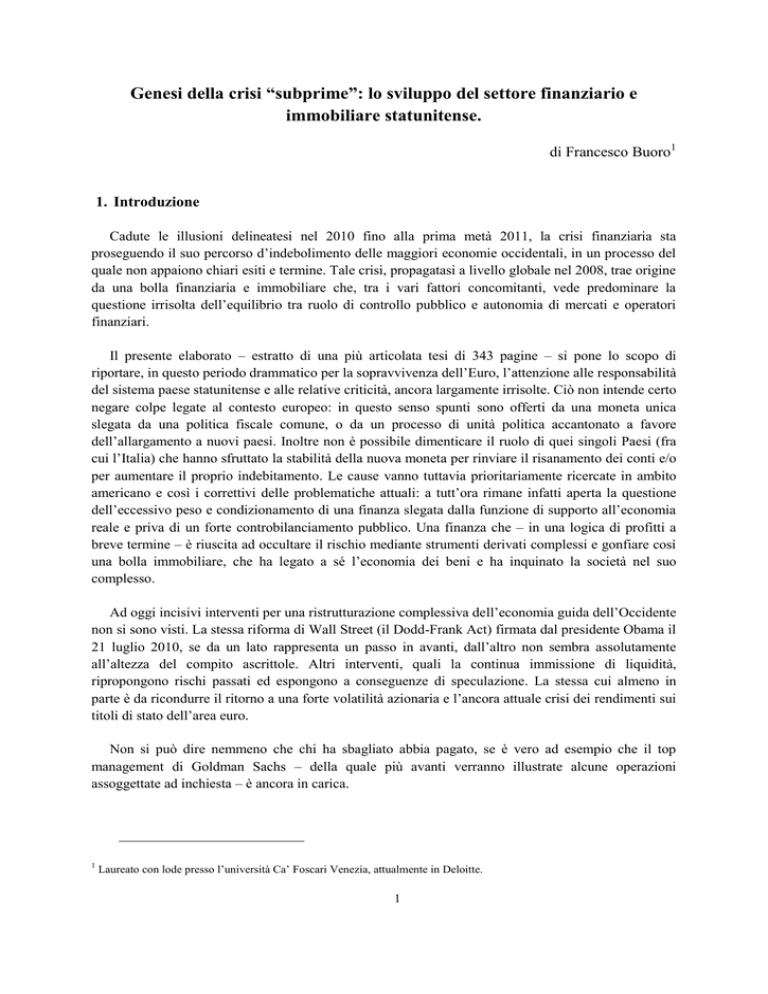 Genesi della crisi "subprime": lo sviluppo del settore finanziario e immobiliare statunitense.

di Francesco Buoro$^{1}$

1. Introduzione

Cadute le illusioni delineatesi nel 2010 fino alla prima metà 2011, la crisi finanziaria sta proseguendo il suo percorso d'indebolimento delle maggiori economie occidentali, in un processo del quale non appaiono chiari esiti e termine. Tale crisi, propagatasi a livello globale nel 2008, trae origine da una bolla finanziaria e immobiliare che, tra i vari fattori concomitanti, vede predominare la questione irrisolta dell'equilibrio tra ruolo di controllo pubblico e autonomia di mercati e operatori finanziari.

Il presente elaborato – estratto di una più articolata tesi di 343 pagine – si pone lo scopo di riportare, in questo periodo drammatico per la sopravvivenza dell'Euro, l'attenzione alle responsabilità del sistema paese statunitense e alle relative criticità, ancora largamente irrisolte. Ciò non intende certo negare colpe legate al contesto europeo: in questo senso spunti sono offerti da una moneta unica slegata da una politica fiscale comune, o da un processo di unità politica accantonato a favore dell'allargamento a nuovi paesi. Inoltre non è possibile dimenticare il ruolo di quei singoli Paesi (fra cui l'Italia) che hanno sfruttato la stabilità della nuova moneta per rinviare il risanamento dei conti e/o per aumentare il proprio indebitamento. Le cause vanno tuttavia prioritariamente ricercate in ambito americano e così i correttivi delle problematiche attuali: a tutt'ora rimane infatti aperta la questione dell'eccessivo peso e condizionamento di una finanza slegata dalla funzione di supporto all'economia reale e priva di un forte controbilanciamento pubblico. Una finanza che – in una logica di profitti a breve termine – è riuscita ad occultare il rischio mediante strumenti derivati complessi e gonfiare così una bolla immobiliare, che ha legato a sé l'economia dei beni e ha inquinato la società nel suo complesso.

Ad oggi incisivi interventi per una ristrutturazione complessiva dell'economia guida dell'Occidente non si sono visti. La stessa riforma di Wall Street (il Dodd-Frank Act) firmata dal presidente Obama il 21 luglio 2010, se da un lato rappresenta un passo in avanti, dall'altro non sembra assolutamente all'altezza del compito ascrittole. Altri interventi, quali la continua immissione di liquidità, ripropongono rischi passati ed espongono a conseguenze di speculazione. La stessa cui almeno in parte è da ricondurre il ritorno a una forte volatilità azionaria e l'ancora attuale crisi dei rendimenti sui titoli di stato dell'area euro.

Non si può dire nemmeno che chi ha sbagliato abbia pagato, se è vero ad esempio che il top management di Goldman Sachs – della quale più avanti verranno illustrate alcune operazioni assoggettate ad inchiesta – è ancora in carica.

$^{1}$ Laureato con lode presso l'università Ca' Foscari Venezia, attualmente in Deloitte.

1